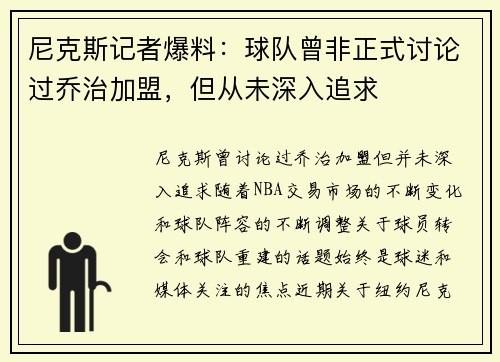 尼克斯记者爆料：球队曾非正式讨论过乔治加盟，但从未深入追求

尼克斯曾讨论过乔治加盟但并未深入追求随着NBA交易市场的不断变化和球队阵容的不断调整关于球员转会和球队重建的话题始终是球迷和媒体关注的焦点近期关于纽约尼克